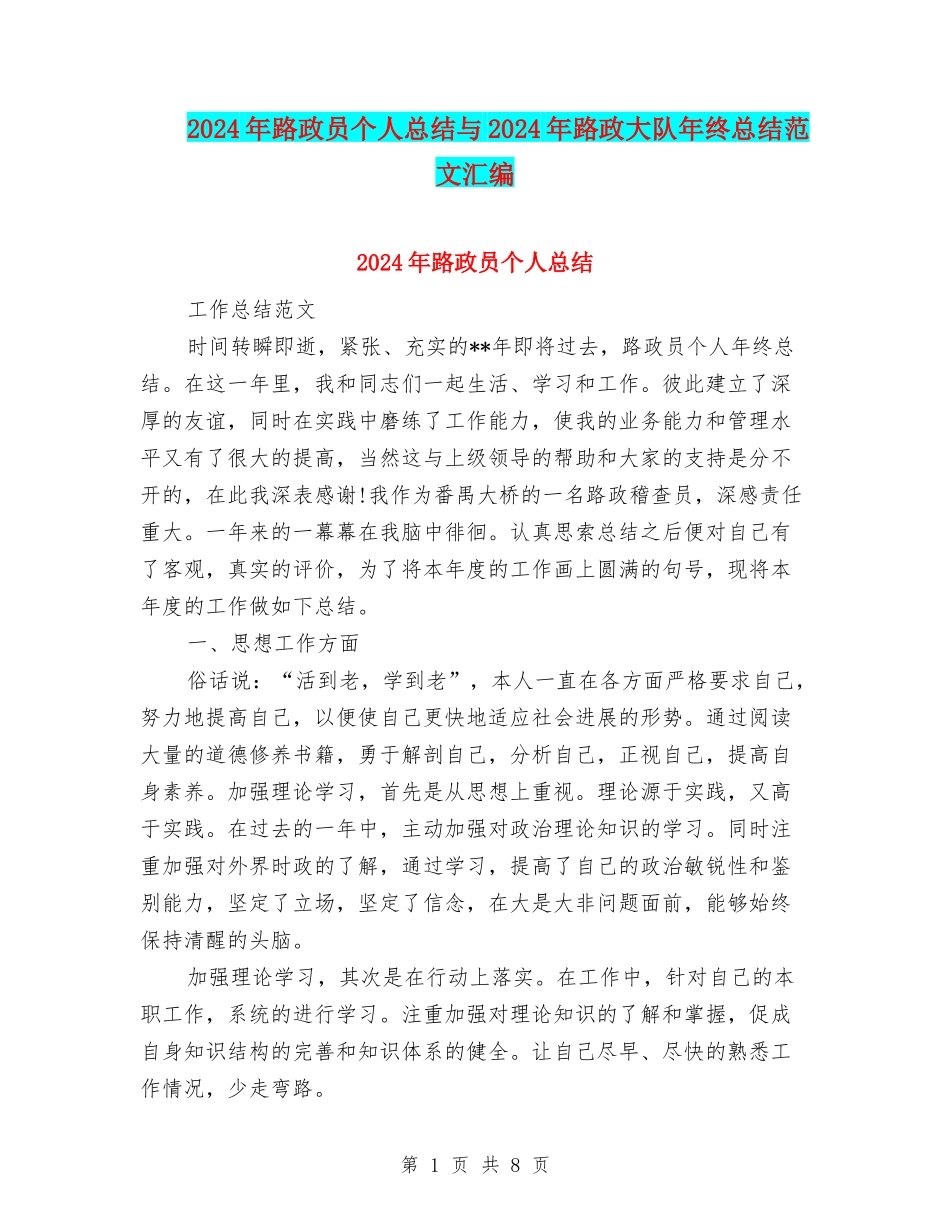 2024年路政员个人总结与2024年路政大队年终总结范文汇编

2024年路政员个人总结

工作总结范文

时间转瞬即逝，紧张、充实的**年即将过去，路政员个人年终总结。在这一年里，我和同志们一起生活、学习和工作。彼此建立了深厚的友谊，同时在实践中磨练了工作能力，使我的业务能力和管理水平又有了很大的提高，当然这与上级领导的帮助和大家的支持是分不开的，在此我深表感谢!我作为番禺大桥的一名路政稽查员，深感责任重大。一年来的一幕幕在我脑中徘徊。认真思索总结之后便对自己有了客观，真实的评价，为了将本年度的工作画上圆满的句号，现将本年度的工作做如下总结。

一、思想工作方面

俗话说：“活到老，学到老”，本人一直在各方面严格要求自己，努力地提高自己，以便使自己更快地适应社会进展的形势。通过阅读大量的道德修养书籍，勇于解剖自己，分析自己，正视自己，提高自身素养。加强理论学习，首先是从思想上重视。理论源于实践，又高于实践。在过去的一年中，主动加强对政治理论知识的学习。同时注重加强对外界时政的了解，通过学习，提高了自己的政治敏锐性和鉴别能力，坚定了立场，坚定了信念，在大是大非问题面前，能够始终保持清醒的头脑。

加强理论学习，其次是在行动上落实。在工作中，针对自己的本职工作，系统的进行学习。注重加强对理论知识的了解和掌握，促成自身知识结构的完善和知识体系的健全。让自己尽早、尽快的熟悉工作情况，少走弯路。

第 1 页 共 8 页